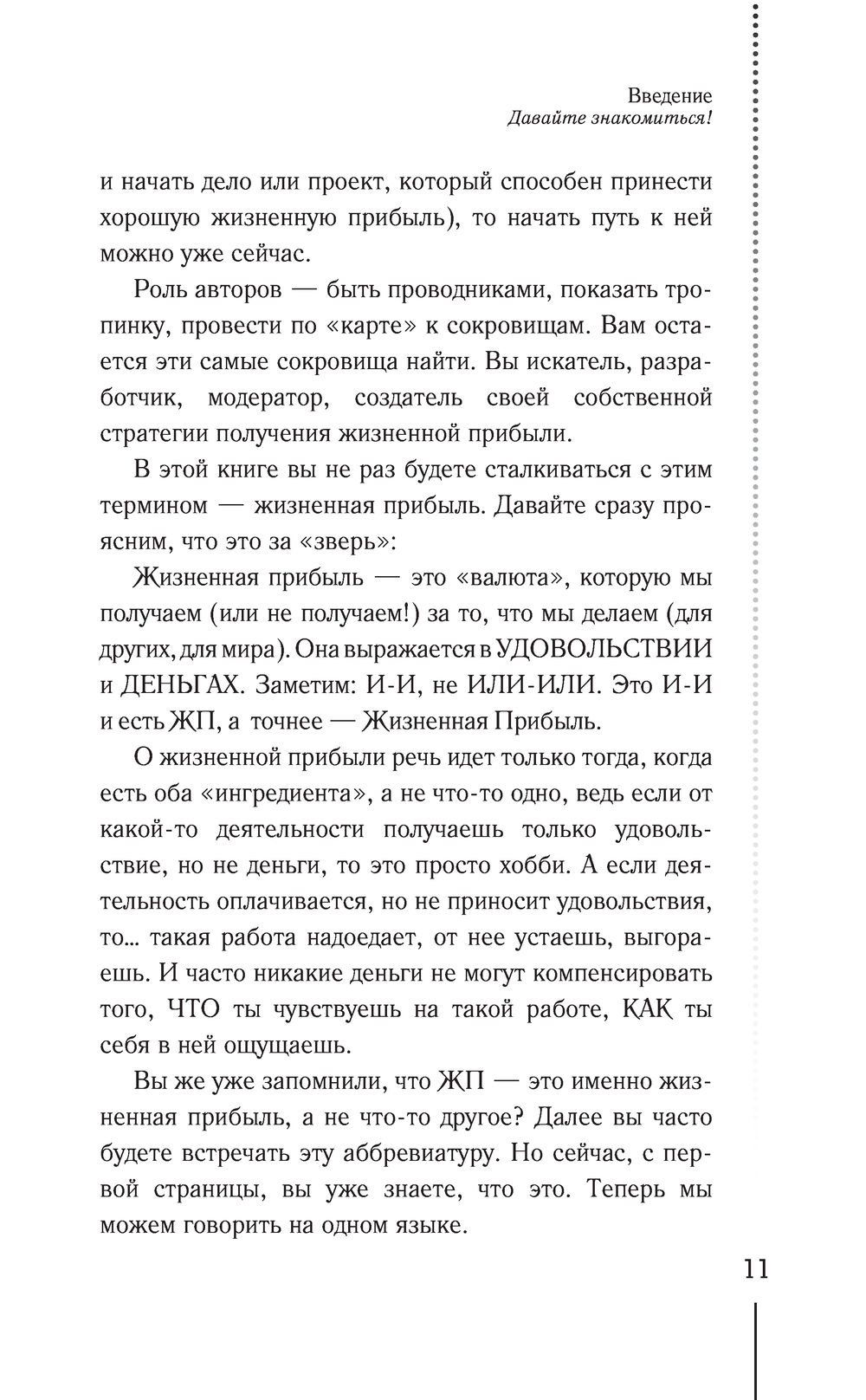 Введение
Давайте знакомиться!

и начать дело или проект, который способен принести хорошую жизненную прибыль), то начать путь к ней можно уже сейчас.

Роль авторов — быть проводниками, показать тропинку, провести по «карте» к сокровищам. Вам остается эти самые сокровища найти. Вы искатель, разработчик, модератор, создатель своей собственной стратегии получения жизненной прибыли.

В этой книге вы не раз будете сталкиваться с этим термином — жизненная прибыль. Давайте сразу проясним, что это за «зверь»:

Жизненная прибыль — это «валюта», которую мы получаем (или не получаем!) за то, что мы делаем (для других, для мира). Она выражается в УДОВОЛЬСТВИИ и ДЕНЬГАХ. Заметим: И-И, не ИЛИ-ИЛИ. Это И-И и есть ЖП, а точнее — Жизненная Прибыль.

О жизненной прибыли речь идет только тогда, когда есть оба «ингредиента», а не что-то одно, ведь если от какой-то деятельности получаешь только удовольствие, но не деньги, то это просто хобби. А если деятельность оплачивается, но не приносит удовольствия, то... такая работа надоедает, от нее устаешь, выгораешь. И часто никакие деньги не могут компенсировать того, ЧТО ты чувствуешь на такой работе, КАК ты себя в ней ощущаешь.

Вы же уже запомнили, что ЖП — это именно жизненная прибыль, а не что-то другое? Далее вы часто будете встречать эту аббревиатуру. Но сейчас, с первой страницы, вы уже знаете, что это. Теперь мы можем говорить на одном языке.

11